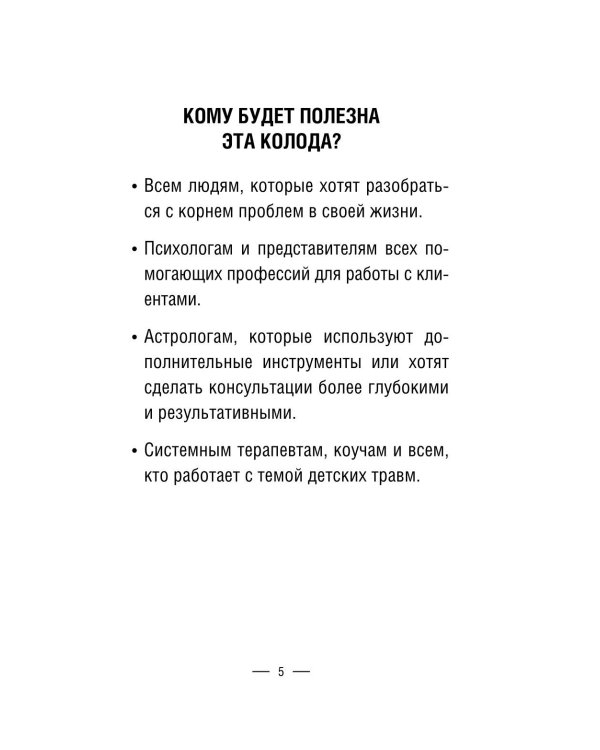 КОМУ БУДЕТ ПОЛЕЗНА ЭТА КОЛОДА?

• Всем людям, которые хотят разобраться с корнем проблем в своей жизни.

• Психологам и представителям всех помогающих профессий для работы с клиентами.

• Астрологам, которые используют дополнительные инструменты или хотят сделать консультации более глубокими и результативными.

• Системным терапевтам, коучам и всем, кто работает с темой детских травм.

— 5 —